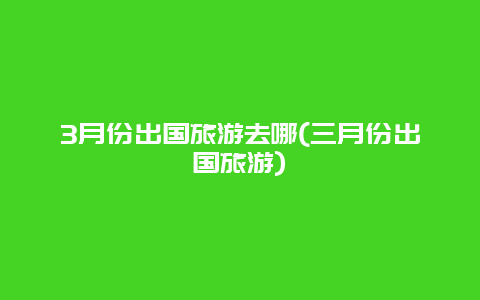 3月份出国旅游去哪(三月份出国旅游)